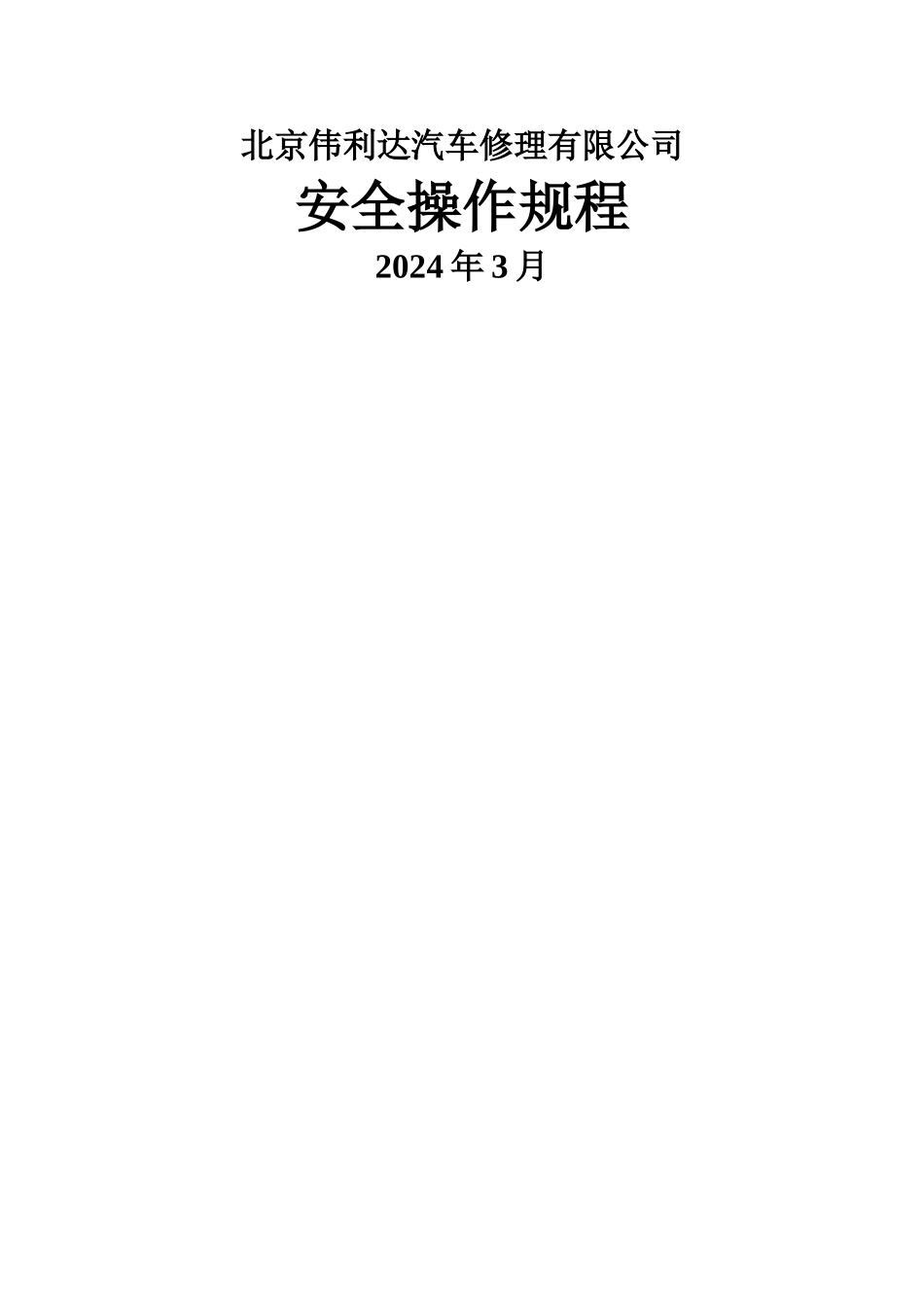 北京伟利达汽车修理有限公司

安全操作规程

2024年3月